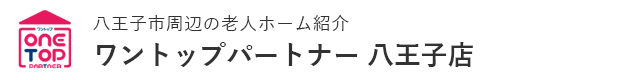 ワントップ
ONE TOP
PARTNER

八王子市周辺の老人ホーム紹介
ワントップパートナー 八王子店